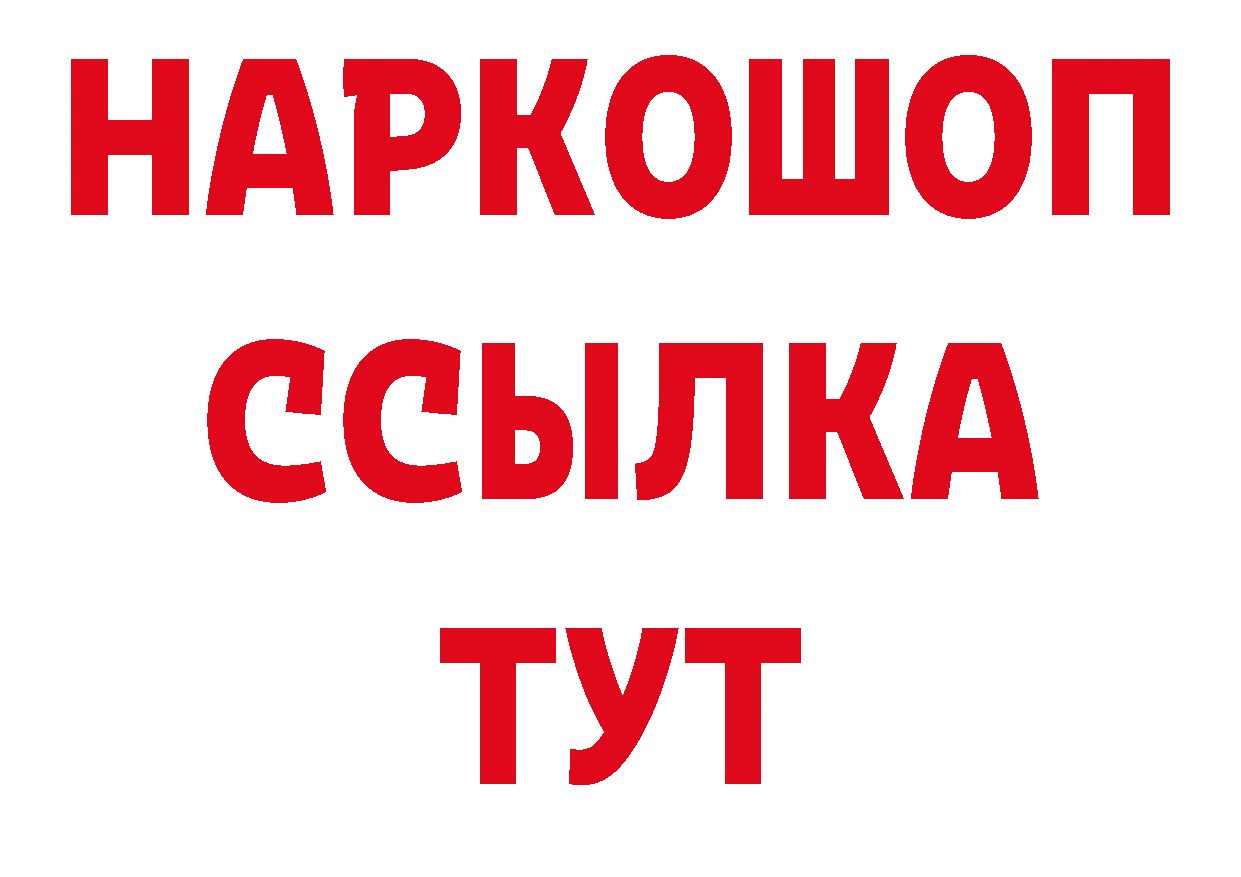 НАРКОШОП
ССЫЛКА
ТУТ